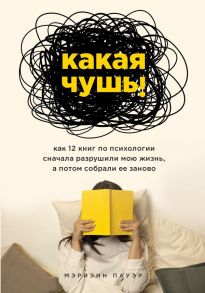 какая чушь!

как 12 книг по психологии сначала разрушили мою жизнь, а потом собрали ее заново

МЭРИЭНН ПАУЭР